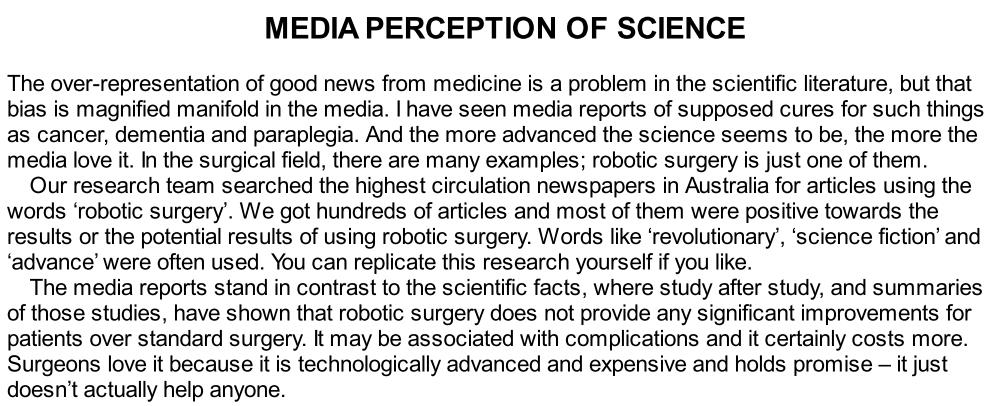 MEDIA PERCEPTION OF SCIENCE

The over-representation of good news from medicine is a problem in the scientific literature, but that bias is magnified manifold in the media. I have seen media reports of supposed cures for such things as cancer, dementia and paraplegia. And the more advanced the science seems to be, the more the media love it. In the surgical field, there are many examples; robotic surgery is just one of them.

Our research team searched the highest circulation newspapers in Australia for articles using the words 'robotic surgery'. We got hundreds of articles and most of them were positive towards the results or the potential results of using robotic surgery. Words like 'revolutionary', 'science fiction' and 'advance' were often used. You can replicate this research yourself if you like.

The media reports stand in contrast to the scientific facts, where study after study, and summaries of those studies, have shown that robotic surgery does not provide any significant improvements for patients over standard surgery. It may be associated with complications and it certainly costs more. Surgeons love it because it is technologically advanced and expensive and holds promise – it just doesn't actually help anyone.